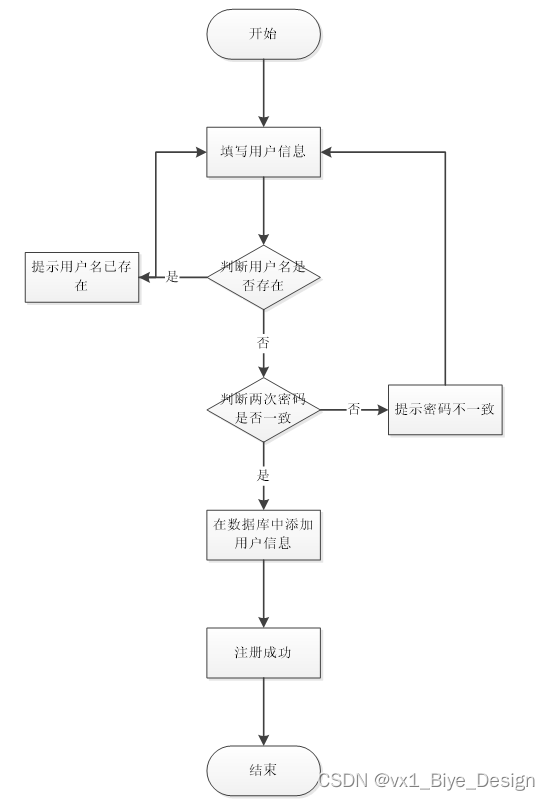 开始

填写用户信息

提示用户名已存在

是

判断用户名是否存在

否

判断两次密码是否一致

否

提示密码不一致

是

在数据库中添加用户信息

注册成功

结束

CSDN @vx1_Biye_Design